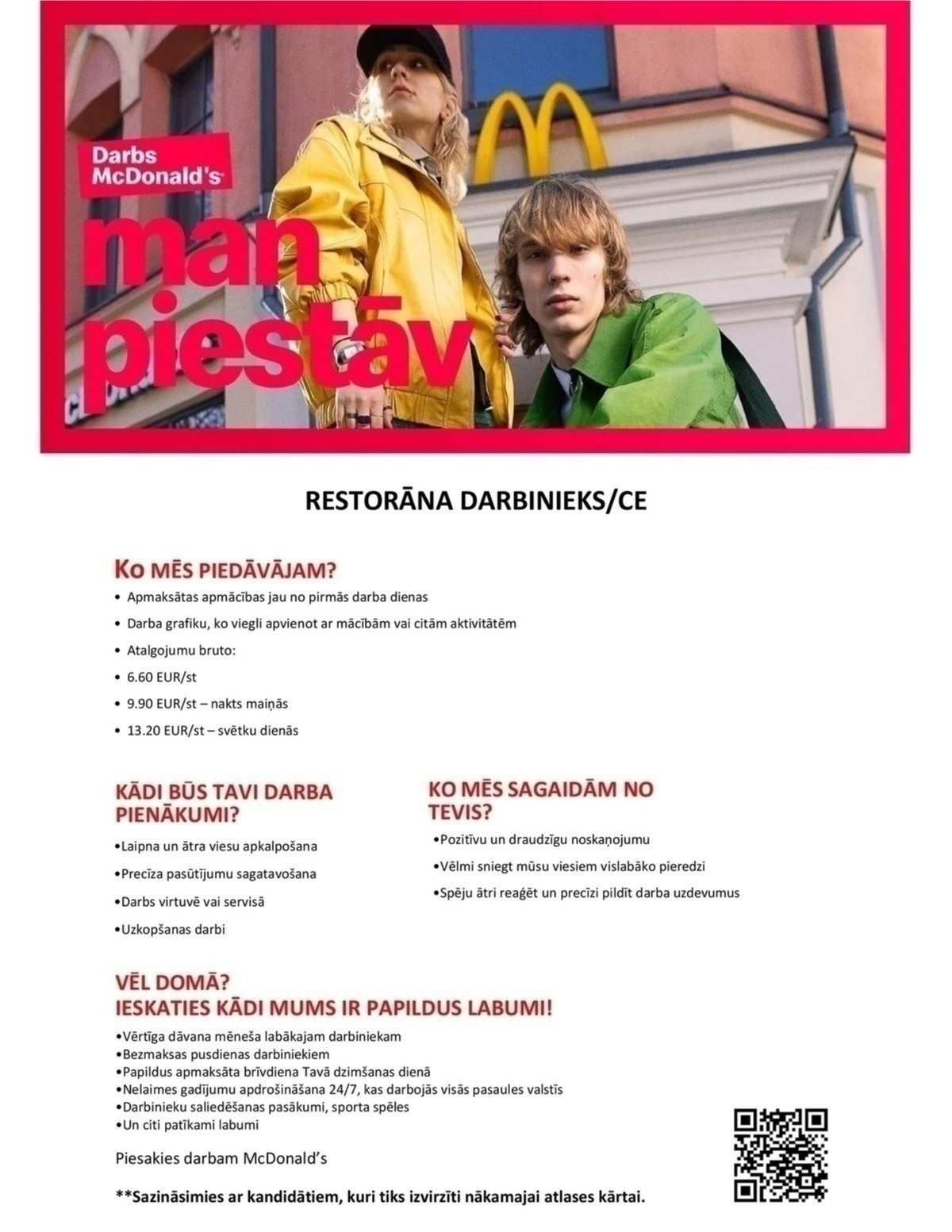 Darbs McDonald's

man piestāv

RESTORĀNA DARBINIEKS/CE

KO MĒS PIEDĀVĀJAM?

• Apmaksātas apmācības jau no pirmās darba dienas
• Darba grafiku, ko viegli apvienot ar mācībām vai citām aktivitātēm
• Atalgojumu bruto:
• 6.60 EUR/st
• 9.90 EUR/st – nakts maiņās
• 13.20 EUR/st – svētku dienās

KĀDI BŪS TAVI DARBA PIENĀKUMI?

•Laipna un ātra viesu apkalpošana
•Precīza pasūtījumu sagatavošana
•Darbs virtuvē vai servisā
•Uzkopšanas darbi

KO MĒS SAGAIDĀM NO TEVIS?

•Pozitīvu un draudzīgu noskaņojumu
•Vēlmi sniegt mūsu viesiem vislabāko pieredzi
•Spēju ātri reaģēt un precīzi pildīt darba uzdevumus

VĒL DOMĀ?
IESKATIES KĀDI MUMS IR PAPILDUS LABUMI!

•Vērtīga dāvana mēneša labākajam darbiniekam
•Bezmaksas pusdienas darbiniekiem
•Papildus apmaksāta brīvdiena Tavā dzimšanas dienā
•Nelaimes gadījumu apdrošināšana 24/7, kas darbojās visās pasaules valstīs
•Darbinieku saliedēšanas pasākumi, sporta spēles
•Un citi patīkami labumi

Piesakies darbam McDonald's

**Sazināsimies ar kandidātiem, kuri tiks izvirzīti nākamajai atlases kārtai.